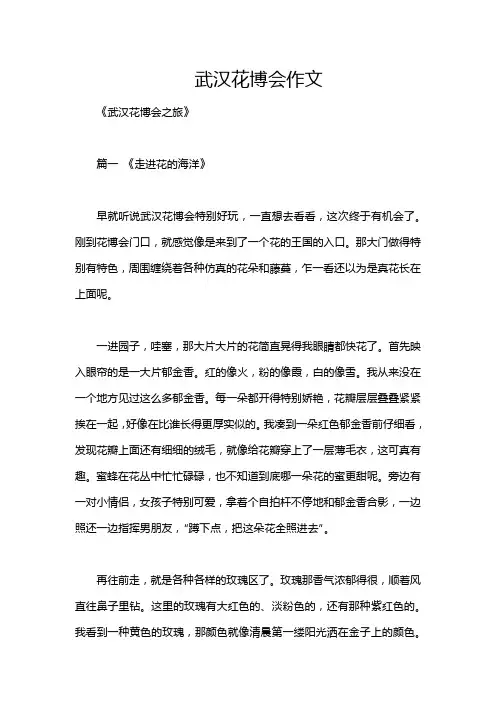 武汉花博会作文

《武汉花博会之旅》

篇一 《走进花的海洋》

早就听说武汉花博会特别好玩，一直想去看看，这次终于有机会了。刚到花博会门口，就感觉像是来到了一个花的王国的入口。那大门做得特别有特色，周围缠绕着各种仿真的花朵和藤蔓，乍一看还以为是真花长在上面呢。

一进园子，哇塞，那大片大片的花简直晃得我眼睛都快花了。首先映入眼帘的是一大片郁金香。红的像火，粉的像霞，白的像雪。我从来没在一个地方见过这么多郁金香。每一朵都开得特别娇艳，花瓣层层叠叠紧紧挨在一起，好像在比谁长得更厚实似的。我凑到一朵红色郁金香前仔细看，发现花瓣上面还有细细的绒毛，就像给花瓣穿上了一层薄毛衣，这可真有趣。蜜蜂在花丛中忙忙碌碌，也不知道到底哪一朵花的蜜更甜呢。旁边有一对小情侣，女孩子特别可爱，拿着个自拍杆不停地和郁金香合影，一边照还一边指挥男朋友，“蹲下点，把这朵花全照进去”。

再往前走，就是各种各样的玫瑰区了。玫瑰那香气浓郁得很，顺着风直往鼻子里钻。这里的玫瑰有大红色的、淡粉色的，还有那种紫红色的。我看到一种黄色的玫瑰，那颜色就像清晨第一缕阳光洒在金子上的颜色。